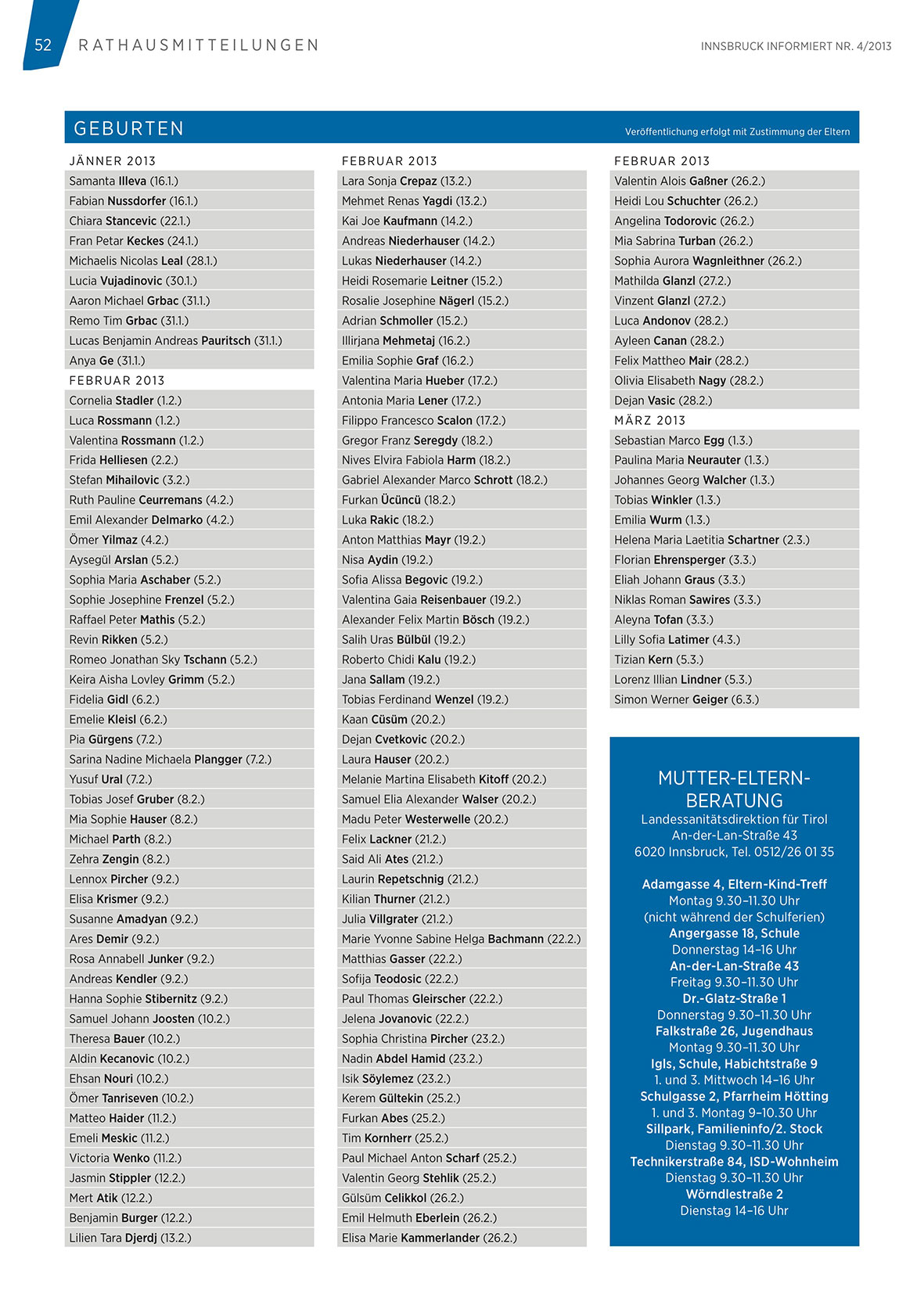 52 RATHAUSMITTEILUNGEN

INNSBRUCK INFORMIERT NR. 4/2013

GEBURTEN

Veröffentlichung erfolgt mit Zustimmung der Eltern

JÄNNER 2013

Samanta Illeva (16.1.)
Fabian Nussdorfer (16.1.)
Chiara Stancevic (22.1.)
Fran Petar Keckes (24.1.)
Michaelis Nicolas Leal (28.1.)
Lucia Vujadinovic (30.1.)
Aaron Michael Grbac (31.1.)
Remo Tim Grbac (31.1.)
Lucas Benjamin Andreas Pauritsch (31.1.)
Anya Ge (31.1.)

FEBRUAR 2013

Cornelia Stadler (1.2.)
Luca Rossmann (1.2.)
Valentina Rossmann (1.2.)
Frida Helliesen (2.2.)
Stefan Mihailovic (3.2.)
Ruth Pauline Ceurremans (4.2.)
Emil Alexander Delmarko (4.2.)
Ömer Yilmaz (4.2.)
Aysegül Arslan (5.2.)
Sophia Maria Aschaber (5.2.)
Sophie Josephine Frenzel (5.2.)
Raffael Peter Mathis (5.2.)
Revin Rikken (5.2.)
Romeo Jonathan Sky Tschann (5.2.)
Keira Aisha Lovley Grimm (5.2.)
Fidelia Gidl (6.2.)
Emelie Kleisl (6.2.)
Pia Gürgens (7.2.)
Sarina Nadine Michaela Plangger (7.2.)
Yusuf Ural (7.2.)
Tobias Josef Gruber (8.2.)
Mia Sophie Hauser (8.2.)
Michael Parth (8.2.)
Zehra Zengin (8.2.)
Lennox Pircher (9.2.)
Elisa Krismer (9.2.)
Susanne Amadyan (9.2.)
Ares Demir (9.2.)
Rosa Annabell Junker (9.2.)
Andreas Kendler (9.2.)
Hanna Sophie Stibernitz (9.2.)
Samuel Johann Joosten (10.2.)
Theresa Bauer (10.2.)
Aldin Kecanovic (10.2.)
Ehsan Nouri (10.2.)
Ömer Tanriseven (10.2.)
Matteo Haider (11.2.)
Emeli Meskic (11.2.)
Victoria Wenko (11.2.)
Jasmin Stippler (12.2.)
Mert Atik (12.2.)
Benjamin Burger (12.2.)
Lilien Tara Djerdj (13.2.)

FEBRUAR 2013

Lara Sonja Crepaz (13.2.)
Mehmet Renas Yagdi (13.2.)
Kai Joe Kaufmann (14.2.)
Andreas Niederhauser (14.2.)
Lukas Niederhauser (14.2.)
Heidi Rosemarie Leitner (15.2.)
Rosalie Josephine Nägerl (15.2.)
Adrian Schmoller (15.2.)
Illirjana Mehmetaj (16.2.)
Emilia Sophie Graf (16.2.)
Valentina Maria Hueber (17.2.)
Antonia Maria Lener (17.2.)
Filippo Francesco Scalon (17.2.)
Gregor Franz Seregdy (18.2.)
Nives Elvira Fabiola Harm (18.2.)
Gabriel Alexander Marco Schrott (18.2.)
Furkan Ücüncü (18.2.)
Luka Rakic (18.2.)
Anton Matthias Mayr (19.2.)
Nisa Aydin (19.2.)
Sofia Alissa Begovic (19.2.)
Valentina Gaia Reisenbauer (19.2.)
Alexander Felix Martin Bösch (19.2.)
Salih Uras Bülbül (19.2.)
Roberto Chidi Kalu (19.2.)
Jana Sallam (19.2.)
Tobias Ferdinand Wenzel (19.2.)
Kaan Cüsüm (20.2.)
Dejan Cvetkovic (20.2.)
Laura Hauser (20.2.)
Melanie Martina Elisabeth Kitoff (20.2.)
Samuel Elia Alexander Walser (20.2.)
Madu Peter Westerwelle (20.2.)
Felix Lackner (21.2.)
Said Ali Ates (21.2.)
Laurin Repetschnig (21.2.)
Kilian Thurner (21.2.)
Julia Villgrater (21.2.)
Marie Yvonne Sabine Helga Bachmann (22.2.)
Matthias Gasser (22.2.)
Sofija Teodosic (22.2.)
Paul Thomas Gleirscher (22.2.)
Jelena Jovanovic (22.2.)
Sophia Christina Pircher (23.2.)
Nadin Abdel Hamid (23.2.)
Isik Söylemez (23.2.)
Kerem Gültekin (25.2.)
Furkan Abes (25.2.)
Tim Kornherr (25.2.)
Paul Michael Anton Scharf (25.2.)
Valentin Georg Stehlik (25.2.)
Gülsüm Celikkol (26.2.)
Emil Helmuth Eberlein (26.2.)
Elisa Marie Kammerlander (26.2.)

FEBRUAR 2013

Valentin Alois Gaßner (26.2.)
Heidi Lou Schuchter (26.2.)
Angelina Todorovic (26.2.)
Mia Sabrina Turban (26.2.)
Sophia Aurora Wagnleithner (26.2.)
Mathilda Glanzl (27.2.)
Vinzent Glanzl (27.2.)
Luca Andonov (28.2.)
Ayleen Canan (28.2.)
Felix Mattheo Mair (28.2.)
Olivia Elisabeth Nagy (28.2.)
Dejan Vasic (28.2.)

MÄRZ 2013

Sebastian Marco Egg (1.3.)
Paulina Maria Neurauter (1.3.)
Johannes Georg Walcher (1.3.)
Tobias Winkler (1.3.)
Emilia Wurm (1.3.)
Helena Maria Laetitia Schartner (2.3.)
Florian Ehrensperger (3.3.)
Eliah Johann Graus (3.3.)
Niklas Roman Sawires (3.3.)
Aleyna Tofan (3.3.)
Lilly Sofia Latimer (4.3.)
Tizian Kern (5.3.)
Lorenz Illian Lindner (5.3.)
Simon Werner Geiger (6.3.)

MUTTER-ELTERN-BERATUNG
Landessanitätsdirektion für Tirol
An-der-Lan-Straße 43
6020 Innsbruck, Tel. 0512/26 01 35

Adamgasse 4, Eltern-Kind-Treff
Montag 9.30–11.30 Uhr
(nicht während der Schulferien)
Angergasse 18, Schule
Donnerstag 14–16 Uhr
An-der-Lan-Straße 43
Freitag 9.30–11.30 Uhr
Dr.-Glatz-Straße 1
Donnerstag 9.30–11.30 Uhr
Falkstraße 26, Jugendhaus
Montag 9.30–11.30 Uhr
Igls, Schule, Habichtstraße 9
1. und 3. Mittwoch 14–16 Uhr
Schulgasse 2, Pfarrheim Hötting
1. und 3. Montag 9–10.30 Uhr
Sillpark, Familieninfo/2. Stock
Dienstag 9.30–11.30 Uhr
Technikerstraße 84, ISD-Wohnheim
Dienstag 9.30–11.30 Uhr
Wörndlestraße 2
Dienstag 14–16 Uhr